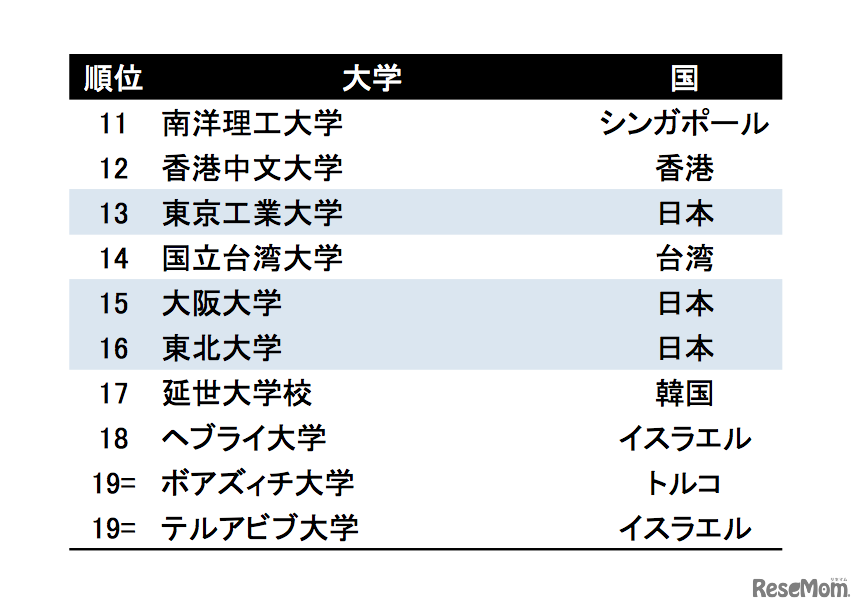 | 順位 | 大学 | 国 |
|---|---|---|
| 11 | 南洋理工大学 | シンガポール |
| 12 | 香港中文大学 | 香港 |
| 13 | 東京工業大学 | 日本 |
| 14 | 国立台湾大学 | 台湾 |
| 15 | 大阪大学 | 日本 |
| 16 | 東北大学 | 日本 |
| 17 | 延世大学校 | 韓国 |
| 18 | ヘブライ大学 | イスラエル |
| 19= | ボアズィチ大学 | トルコ |
| 19= | テルアビブ大学 | イスラエル |

ReseMom